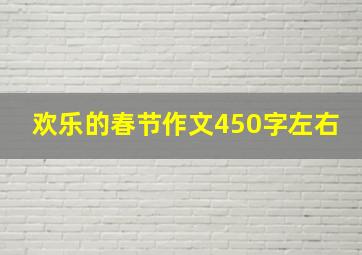 欢乐的春节作文450字左右